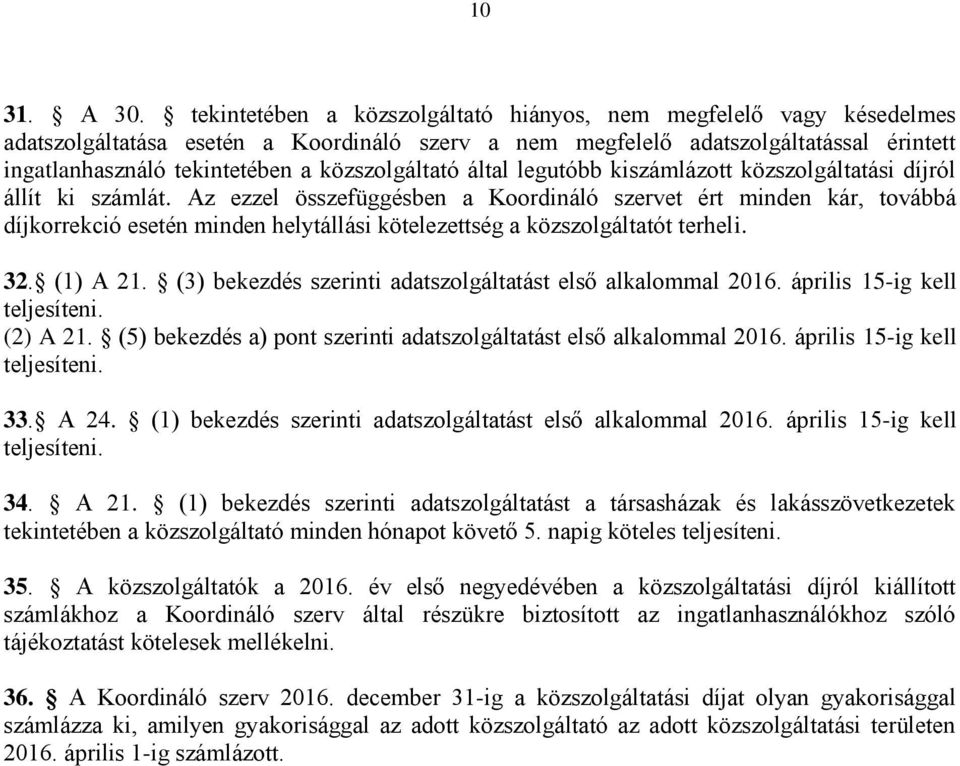 10

31. § A 30. § tekintetében a közszolgáltató hiányos, nem megfelelő vagy késedelmes adatszolgáltatása esetén a Koordináló szerv a nem megfelelő adatszolgáltatással érintett ingatlanhasználó tekintetében a közszolgáltató által legutóbb kiszámlázott közszolgáltatási díjról állít ki számlát. Az ezzel összefüggésben a Koordináló szervet ért minden kár, továbbá díjkorrekció esetén minden helytállási kötelezettség a közszolgáltatót terheli.

32.§ (1) A 21. § (3) bekezdés szerinti adatszolgáltatást első alkalommal 2016. április 15-ig kell teljesíteni.
(2) A 21. § (5) bekezdés a) pont szerinti adatszolgáltatást első alkalommal 2016. április 15-ig kell teljesíteni.

33.§ A 24. § (1) bekezdés szerinti adatszolgáltatást első alkalommal 2016. április 15-ig kell teljesíteni.

34. § A 21. § (1) bekezdés szerinti adatszolgáltatást a társasházak és lakásszövetkezetek tekintetében a közszolgáltató minden hónapot követő 5. napig köteles teljesíteni.

35. § A közszolgáltatók a 2016. év első negyedévében a közszolgáltatási díjról kiállított számlákhoz a Koordináló szerv által részükre biztosított az ingatlanhasználókhoz szóló tájékoztatást kötelesek mellékelni.

36. § A Koordináló szerv 2016. december 31-ig a közszolgáltatási díjat olyan gyakorisággal számlázza ki, amilyen gyakorisággal az adott közszolgáltató az adott közszolgáltatási területen 2016. április 1-ig számlázott.